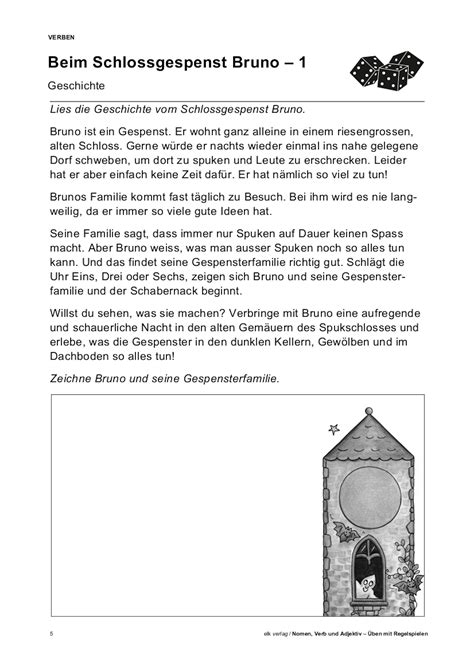 VERBEN

Beim Schlossgespenst Bruno – 1

Geschichte

Lies die Geschichte vom Schlossgespenst Bruno.

Bruno ist ein Gespenst. Er wohnt ganz alleine in einem riesengrossen, alten Schloss. Gerne würde er nachts wieder einmal ins nahe gelegene Dorf schweben, um dort zu spuken und Leute zu erschrecken. Leider hat er aber einfach keine Zeit dafür. Er hat nämlich so viel zu tun!

Brunos Familie kommt fast täglich zu Besuch. Bei ihm wird es nie langweilig, da er immer so viele gute Ideen hat.

Seine Familie sagt, dass immer nur Spuken auf Dauer keinen Spass macht. Aber Bruno weiss, was man ausser Spuken noch so alles tun kann. Und das findet seine Gespensterfamilie richtig gut. Schlägt die Uhr Eins, Drei oder Sechs, zeigen sich Bruno und seine Gespensterfamilie und der Schabernack beginnt.

Willst du sehen, was sie machen? Verbringe mit Bruno eine aufregende und schauerliche Nacht in den alten Gemäuern des Spukschlosses und erlebe, was die Gespenster in den dunklen Kellern, Gewölben und im Dachboden so alles tun!

Zeichne Bruno und seine Gespensterfamilie.

5

elk verlag / Nomen, Verb und Adjektiv – Üben mit Regelspielen